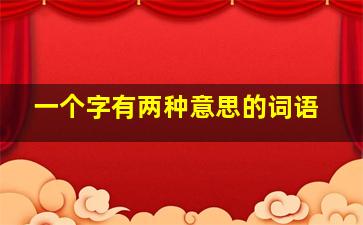 一个字有两种意思的词语